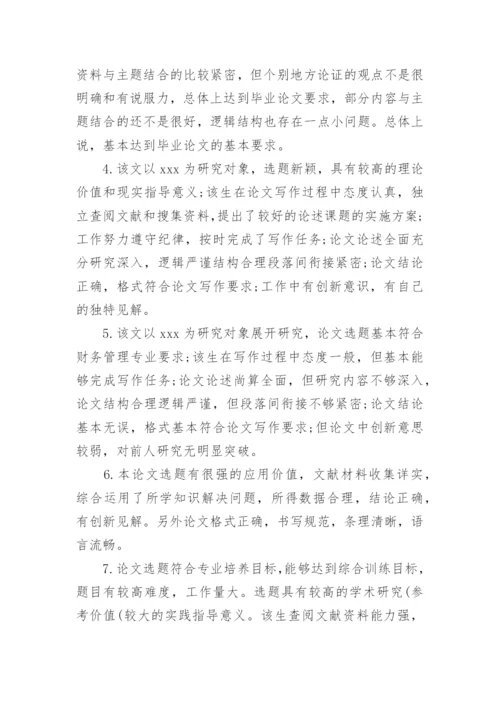 资料与主题结合的比较紧密，但个别地方论证的观点不是很明确和有说服力，总体上达到毕业论文要求，部分内容与主题结合的还不是很好，逻辑结构也存在一点小问题。总体上说，基本达到毕业论文的基本要求。

4. 该文以 xxx 为研究对象，选题新颖，具有较高的理论价值和现实指导意义；该生在论文写作过程中态度认真，独立查阅文献和搜集资料，提出了较好的论述课题的实施方案；工作努力遵守纪律，按时完成了写作任务；论文论述全面充分研究深入，逻辑严谨结构合理段落间衔接紧密；论文结论正确，格式符合论文写作要求；工作中有创新意识，有自己的独特见解。

5. 该文以 xxx 为研究对象展开研究，论文选题基本符合财务管理专业要求；该生在写作过程中态度一般，但基本能够完成写作任务；论文论述尚算全面，但研究内容不够深入，论文结构合理逻辑严谨，但段落间衔接不够紧密；论文结论基本无误，格式基本符合论文写作要求；但论文中创新意思较弱，对前人研究无明显突破。

6. 本论文选题有很强的应用价值，文献材料收集详实，综合运用了所学知识解决问题，所得数据合理，结论正确，有创新见解。另外论文格式正确，书写规范，条理清晰，语言流畅。

7. 论文选题符合专业培养目标，能够达到综合训练目标，题目有较高难度，工作量大。选题具有较高的学术研究(参考价值(较大的实践指导意义。该生查阅文献资料能力强，